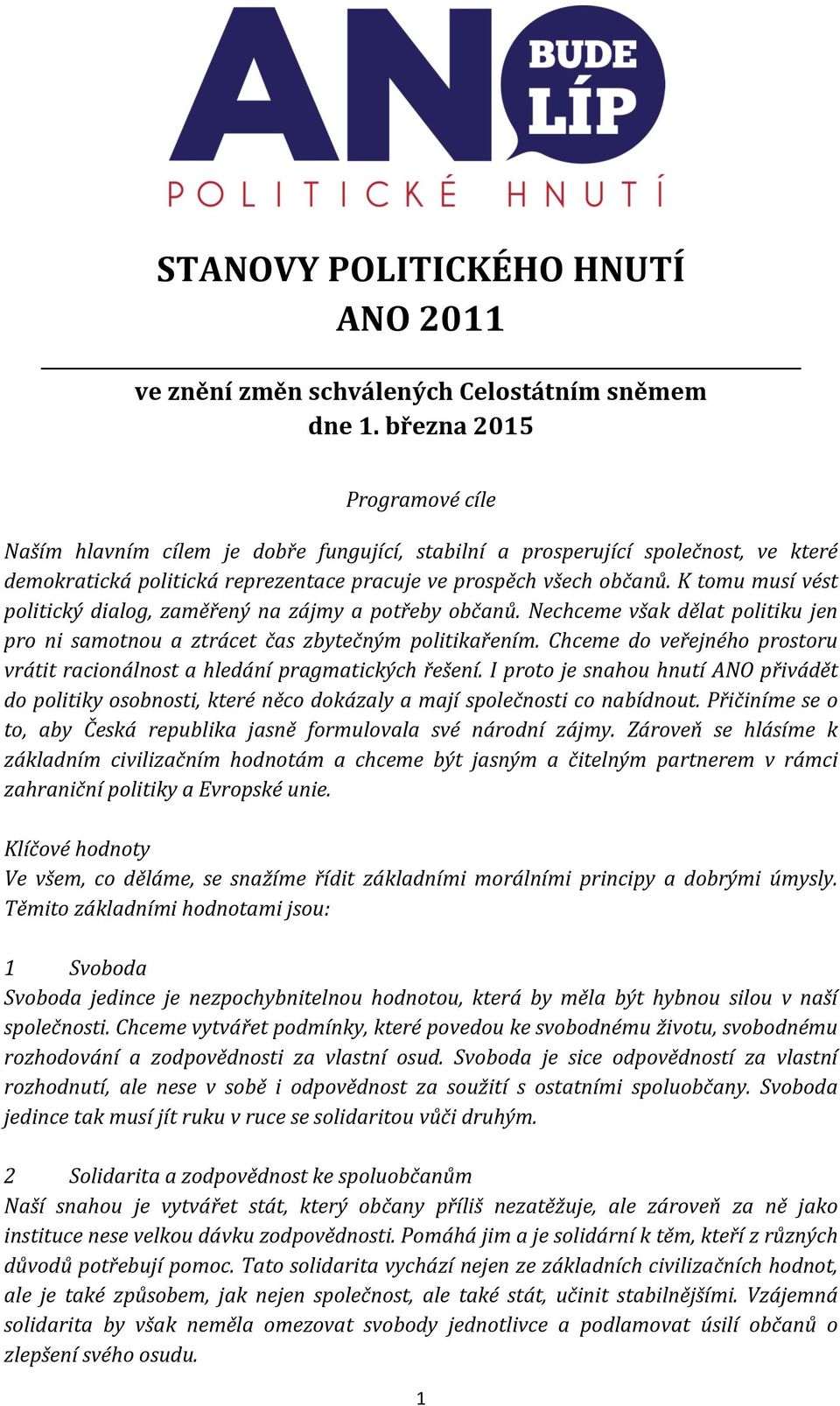 ANO BUDE LÍP
POLITICKÉ HNUTÍ

STANOVY POLITICKÉHO HNUTÍ
ANO 2011

ve znění změn schválených Celostátním sněmem
dne 1. března 2015

Programové cíle

Naším hlavním cílem je dobře fungující, stabilní a prosperující společnost, ve které demokratická politická reprezentace pracuje ve prospěch všech občanů. K tomu musí vést politický dialog, zaměřený na zájmy a potřeby občanů. Nechceme však dělat politiku jen pro ni samotnou a ztrácet čas zbytečným politikařením. Chceme do veřejného prostoru vrátit racionálnost a hledání pragmatických řešení. I proto je snahou hnutí ANO přivádět do politiky osobnosti, které něco dokázaly a mají společnosti co nabídnout. Přičiníme se o to, aby Česká republika jasně formulovala své národní zájmy. Zároveň se hlásíme k základním civilizačním hodnotám a chceme být jasným a čitelným partnerem v rámci zahraniční politiky a Evropské unie.

Klíčové hodnoty
Ve všem, co děláme, se snažíme řídit základními morálními principy a dobrými úmysly. Těmito základními hodnotami jsou:

1 Svoboda
Svoboda jedince je nezpochybnitelnou hodnotou, která by měla být hybnou silou v naší společnosti. Chceme vytvářet podmínky, které povedou ke svobodnému životu, svobodnému rozhodování a zodpovědnosti za vlastní osud. Svoboda je sice odpovědností za vlastní rozhodnutí, ale nese v sobě i odpovědnost za soužití s ostatními spoluobčany. Svoboda jedince tak musí jít ruku v ruce se solidaritou vůči druhým.

2 Solidarita a zodpovědnost ke spoluobčanům
Naší snahou je vytvářet stát, který občany příliš nezatěžuje, ale zároveň za ně jako instituce nese velkou dávku zodpovědnosti. Pomáhá jim a je solidární k těm, kteří z různých důvodů potřebují pomoc. Tato solidarita vychází nejen ze základních civilizačních hodnot, ale je také způsobem, jak nejen společnost, ale také stát, učinit stabilnějšími. Vzájemná solidarita by však neměla omezovat svobody jednotlivce a podlamovat úsilí občanů o zlepšení svého osudu.

1